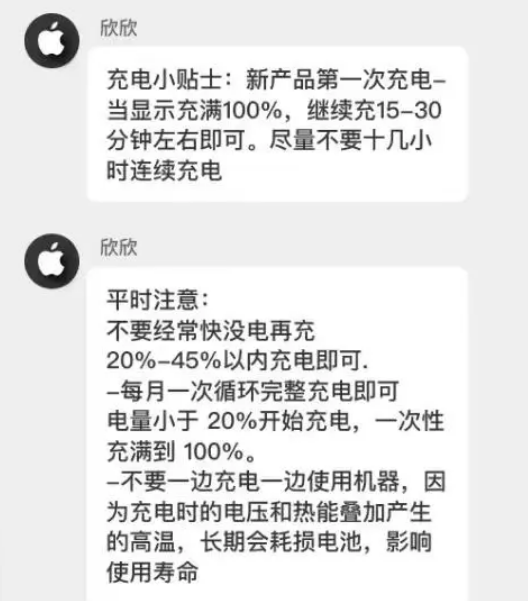 欣欣

充电小贴士：新产品第一次充电–当显示充满100%，继续充15–30分钟左右即可。尽量不要十几小时连续充电

欣欣

平时注意：
不要经常快没电再充
20%–45%以内充电即可.
–每月一次循环完整充电即可
电量小于 20%开始充电，一次性充满到 100%。
–不要一边充电一边使用机器，因为充电时的电压和热能叠加产生的高温，长期会耗损电池，影响使用寿命